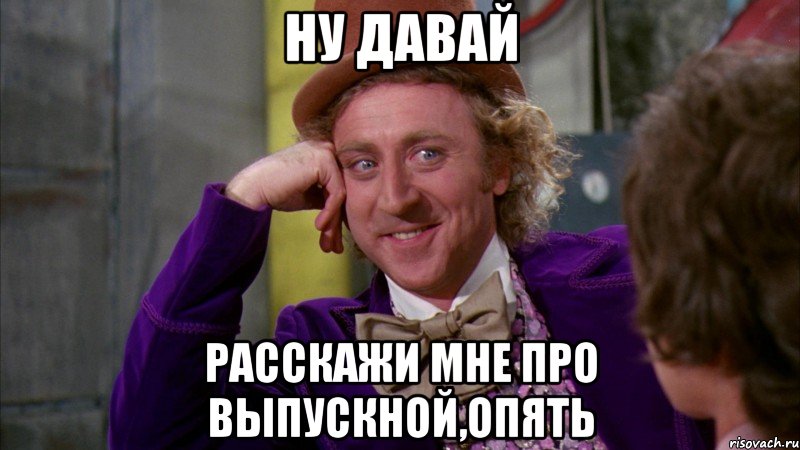 НУ ДАВАЙ

РАССКАЖИ МНЕ ПРО ВЫПУСКНОЙ,ОПЯТЬ

risovach.ru